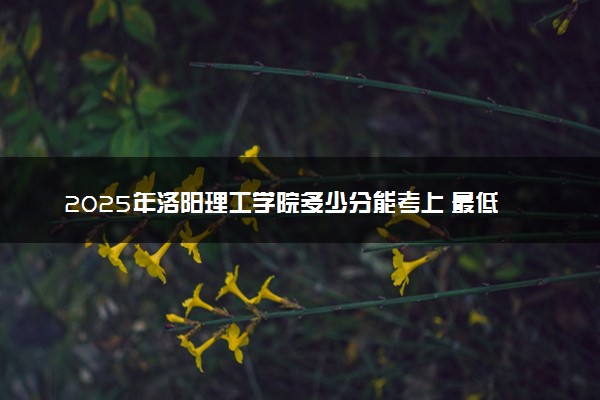 2025年洛阳理工学院多少分能考上 最低